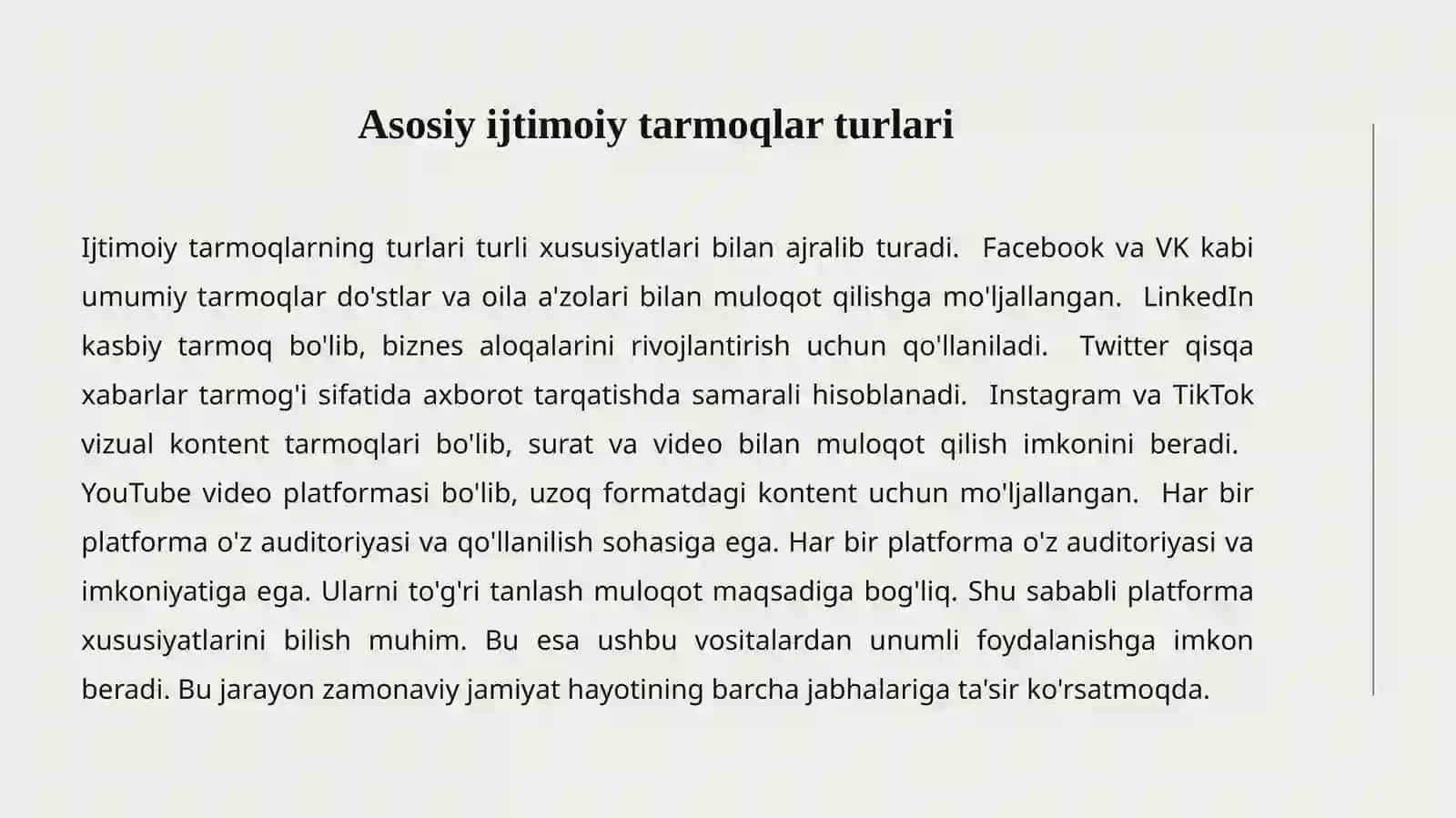 Asosiy ijtimoiy tarmoqlar turlari

Ijtimoiy tarmoqlarning turlari turli xususiyatlari bilan ajralib turadi. Facebook va VK kabi umumiy tarmoqlar do'stlar va oila a'zolari bilan muloqot qilishga mo'ljallangan. LinkedIn kasbiy tarmoq bo'lib, biznes aloqalarini rivojlantirish uchun qo'llaniladi. Twitter qisqa xabarlar tarmog'i sifatida axborot tarqatishda samarali hisoblanadi. Instagram va TikTok vizual kontent tarmoqlari bo'lib, surat va video bilan muloqot qilish imkonini beradi. YouTube video platformasi bo'lib, uzoq formatdagi kontent uchun mo'ljallangan. Har bir platforma o'z auditoriyasi va qo'llanilish sohasiga ega. Har bir platforma o'z auditoriyasi va imkoniyatiga ega. Ularni to'g'ri tanlash muloqot maqsadiga bog'liq. Shu sababli platforma xususiyatlarini bilish muhim. Bu esa ushbu vositalardan unumli foydalanishga imkon beradi. Bu jarayon zamonaviy jamiyat hayotining barcha jabhalariga ta'sir ko'rsatmoqda.